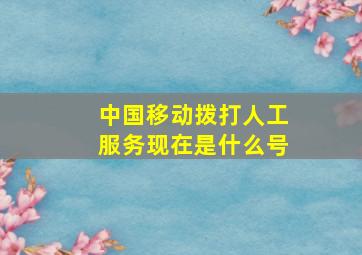 中国移动拨打人工服务现在是什么号